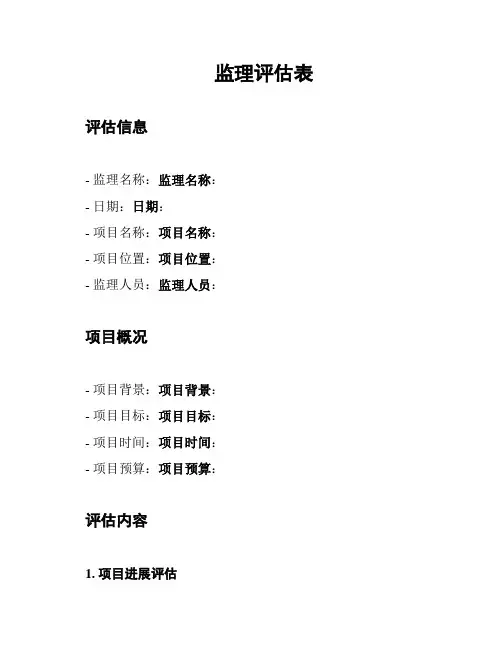 监理评估表

评估信息

- 监理名称：监理名称：
- 日期：日期：
- 项目名称：项目名称：
- 项目位置：项目位置：
- 监理人员：监理人员：

项目概况

- 项目背景：项目背景：
- 项目目标：项目目标：
- 项目时间：项目时间：
- 项目预算：项目预算：

评估内容

1.项目进展评估